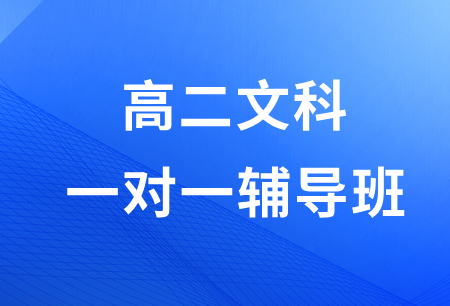 高二文科
一对一辅导班